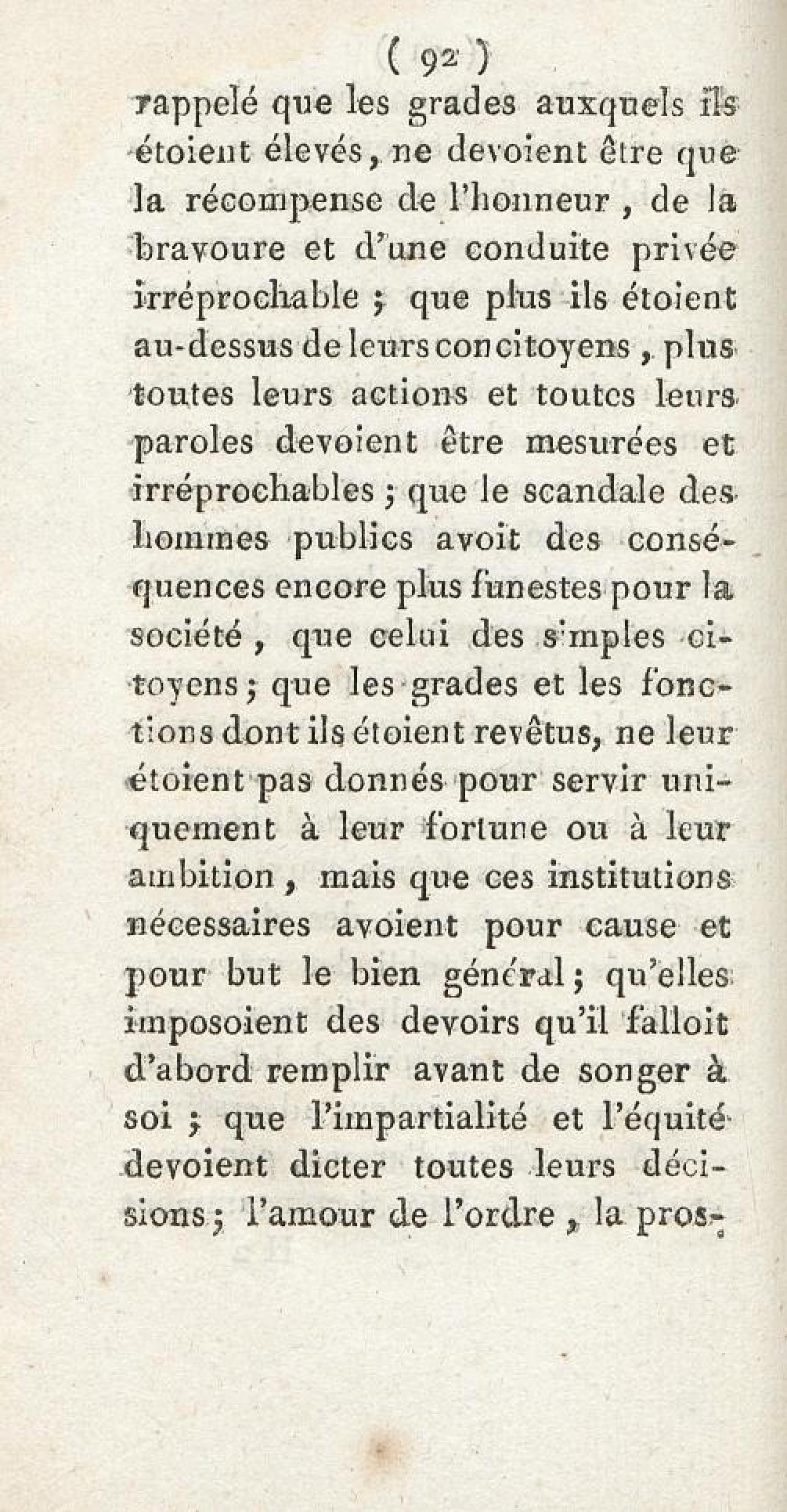 ( 92 )

rappelé que les grades auxquels ils étoient élevés, ne devoient être que la récompense de l'honneur, de la bravoure et d'une conduite privée irréprochable ; que plus ils étoient au-dessus de leurs concitoyens, plus toutes leurs actions et toutes leurs paroles devoient être mesurées et irréprochables ; que le scandale des hommes publics avoit des conséquences encore plus funestes pour la société, que celui des simples citoyens ; que les grades et les fonctions dont ils étoient revêtus, ne leur étoient pas donnés pour servir uniquement à leur fortune ou à leur ambition, mais que ces institutions nécessaires avoient pour cause et pour but le bien général ; qu'elles imposoient des devoirs qu'il falloit d'abord remplir avant de songer à soi ; que l'impartialité et l'équité devoient dicter toutes leurs décisions ; l'amour de l'ordre, la pros-